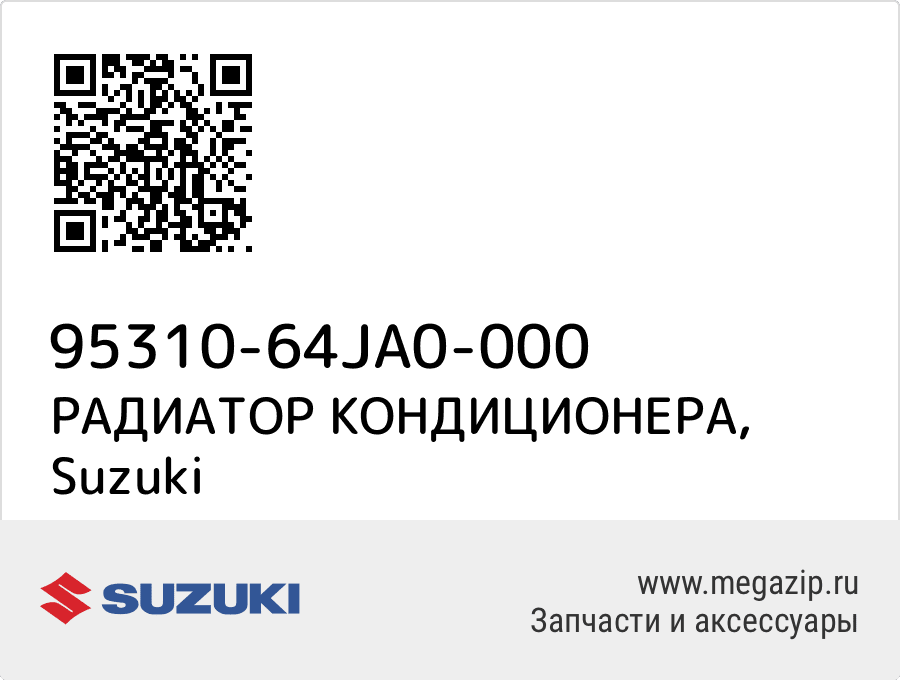 95310-64JA0-000
РАДИАТОР КОНДИЦИОНЕРА, Suzuki

SUZUKI

www.megazip.ru
Запчасти и аксессуары